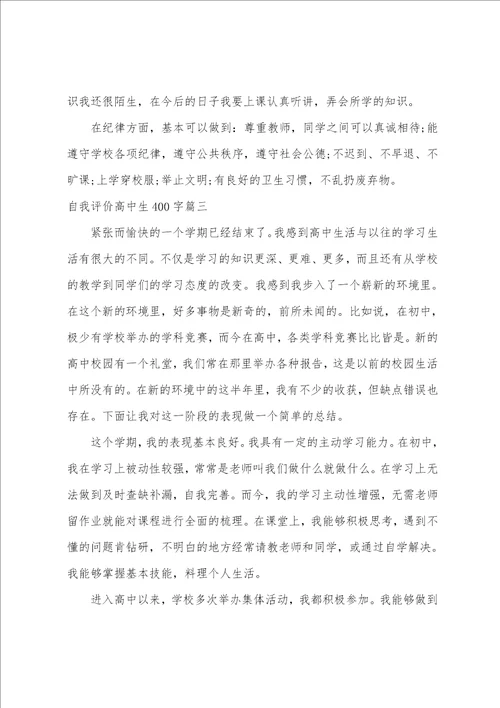 识我还很陌生，在今后的日子我要上课认真听讲，弄会所学的知识。

在纪律方面，基本可以做到：尊重教师，同学之间可以真诚相待;能遵守学校各项纪律，遵守公共秩序，遵守社会公德;不迟到、不早退、不旷课;上学穿校服;举止文明;有良好的卫生习惯，不乱扔废弃物。

自我评价高中生400字篇三

紧张而愉快的一个学期已经结束了。我感到高中生活与以往的学习生活有很大的不同。不仅是学习的知识更深、更难、更多，而且还有从学校的教学到同学们的学习态度的改变。我感到我步入了一个崭新的环境里。在这个新的环境里，好多事物是新奇的，前所未闻的。比如说，在初中，极少有学校举办的学科竞赛，而今在高中，各类学科竞赛比比皆是。新的高中校园有一个礼堂，我们常在那里举办各种报告，这是以前的校园生活中所没有的。在新的环境中的这半年里，我有不少的收获，但缺点错误也存在。下面让我对这一阶段的表现做一个简单的总结。

这个学期，我的表现基本良好。我具有一定的主动学习能力。在初中，我在学习上被动性较强，常常是老师叫我们做什么就做什么。在学习上无法做到及时查缺补漏，自我完善。而今，我的学习主动性增强，无需老师留作业就能对课程进行全面的梳理。在课堂上，我能够积极思考，遇到不懂的问题肯钻研，不明白的地方经常请教老师和同学，或通过自学解决。我能够掌握基本技能，料理个人生活。

进入高中以来，学校多次举办集体活动，我都积极参加。我能够做到